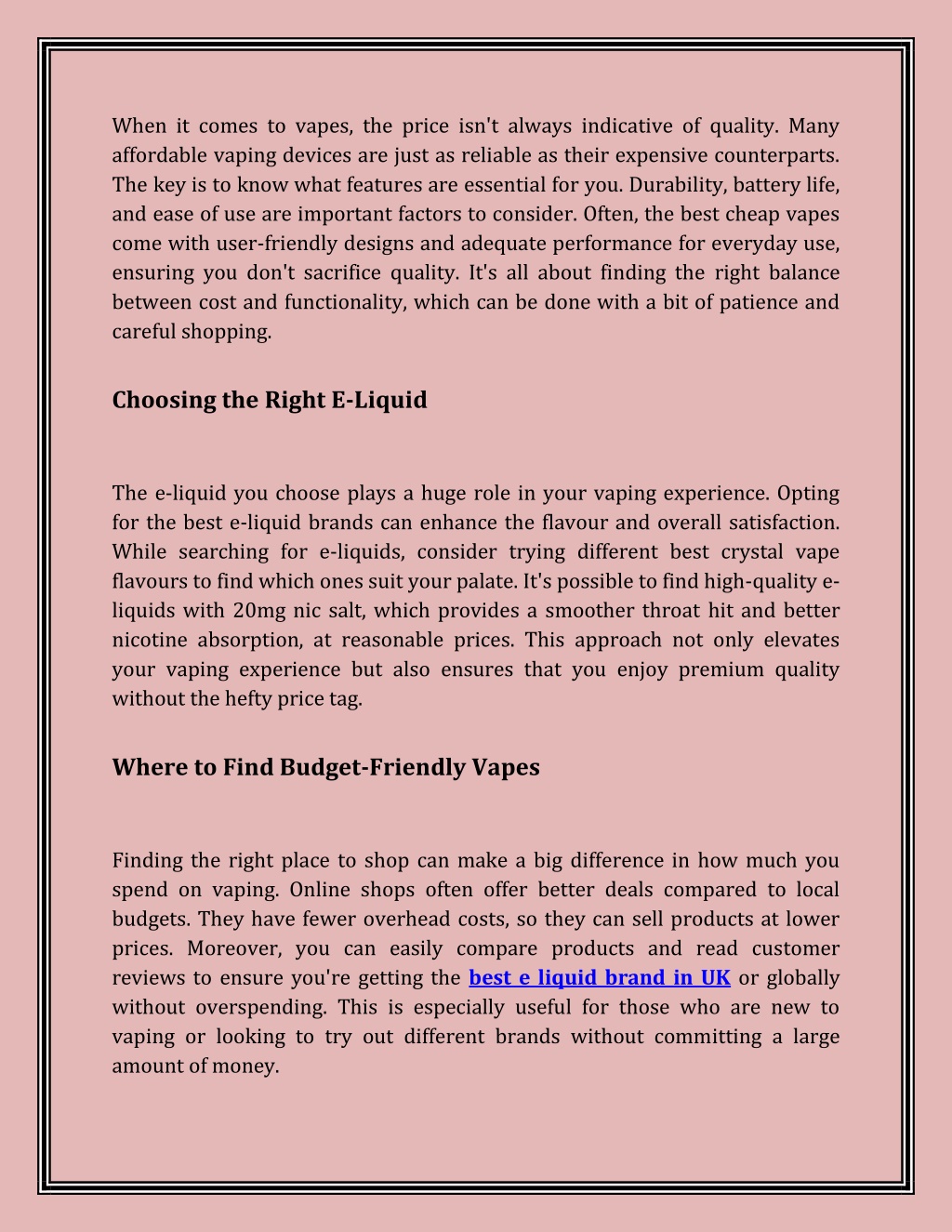 When it comes to vapes, the price isn't always indicative of quality. Many affordable vaping devices are just as reliable as their expensive counterparts. The key is to know what features are essential for you. Durability, battery life, and ease of use are important factors to consider. Often, the best cheap vapes come with user-friendly designs and adequate performance for everyday use, ensuring you don't sacrifice quality. It's all about finding the right balance between cost and functionality, which can be done with a bit of patience and careful shopping.

Choosing the Right E-Liquid

The e-liquid you choose plays a huge role in your vaping experience. Opting for the best e-liquid brands can enhance the flavour and overall satisfaction. While searching for e-liquids, consider trying different best crystal vape flavours to find which ones suit your palate. It's possible to find high-quality e-liquids with 20mg nic salt, which provides a smoother throat hit and better nicotine absorption, at reasonable prices. This approach not only elevates your vaping experience but also ensures that you enjoy premium quality without the hefty price tag.

Where to Find Budget-Friendly Vapes

Finding the right place to shop can make a big difference in how much you spend on vaping. Online shops often offer better deals compared to local budgets. They have fewer overhead costs, so they can sell products at lower prices. Moreover, you can easily compare products and read customer reviews to ensure you're getting the best e liquid brand in UK or globally without overspending. This is especially useful for those who are new to vaping or looking to try out different brands without committing a large amount of money.